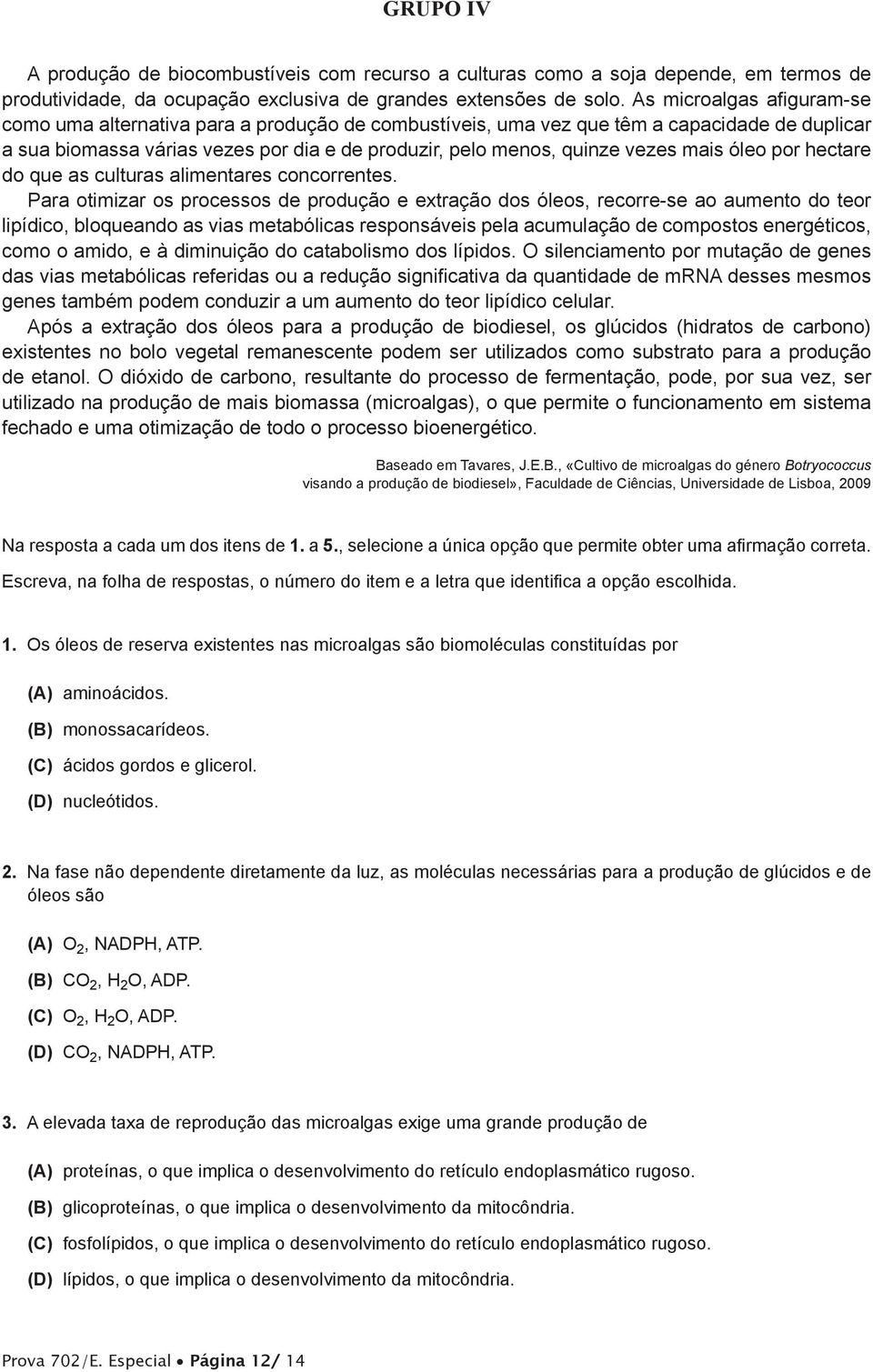 GRUPO IV

A produção de biocombustíveis com recurso a culturas como a soja depende, em termos de produtividade, da ocupação exclusiva de grandes extensões de solo. As microalgas afiguram-se como uma alternativa para a produção de combustíveis, uma vez que têm a capacidade de duplicar a sua biomassa várias vezes por dia e de produzir, pelo menos, quinze vezes mais óleo por hectare do que as culturas alimentares concorrentes.

Para otimizar os processos de produção e extração dos óleos, recorre-se ao aumento do teor lipídico, bloqueando as vias metabólicas responsáveis pela acumulação de compostos energéticos, como o amido, e à diminuição do catabolismo dos lípidos. O silenciamento por mutação de genes das vias metabólicas referidas ou a redução significativa da quantidade de mRNA desses mesmos genes também podem conduzir a um aumento do teor lipídico celular.

Após a extração dos óleos para a produção de biodiesel, os glúcidos (hidratos de carbono) existentes no bolo vegetal remanescente podem ser utilizados como substrato para a produção de etanol. O dióxido de carbono, resultante do processo de fermentação, pode, por sua vez, ser utilizado na produção de mais biomassa (microalgas), o que permite o funcionamento em sistema fechado e uma otimização de todo o processo bioenergético.

Baseado em Tavares, J.E.B., «Cultivo de microalgas do género Botryococcus visando a produção de biodiesel», Faculdade de Ciências, Universidade de Lisboa, 2009

Na resposta a cada um dos itens de 1. a 5., selecione a única opção que permite obter uma afirmação correta.

Escreva, na folha de respostas, o número do item e a letra que identifica a opção escolhida.

1. Os óleos de reserva existentes nas microalgas são biomoléculas constituídas por

(A) aminoácidos.
(B) monossacarídeos.
(C) ácidos gordos e glicerol.
(D) nucleótidos.

2. Na fase não dependente diretamente da luz, as moléculas necessárias para a produção de glúcidos e de óleos são

(A) $O_2$, NADPH, ATP.
(B) $CO_2$, $H_2O$, ADP.
(C) $O_2$, $H_2O$, ADP.
(D) $CO_2$, NADPH, ATP.

3. A elevada taxa de reprodução das microalgas exige uma grande produção de

(A) proteínas, o que implica o desenvolvimento do retículo endoplasmático rugoso.
(B) glicoproteínas, o que implica o desenvolvimento da mitocôndria.
(C) fosfolípidos, o que implica o desenvolvimento do retículo endoplasmático rugoso.
(D) lípidos, o que implica o desenvolvimento da mitocôndria.

Prova 702/E. Especial • Página 12/ 14